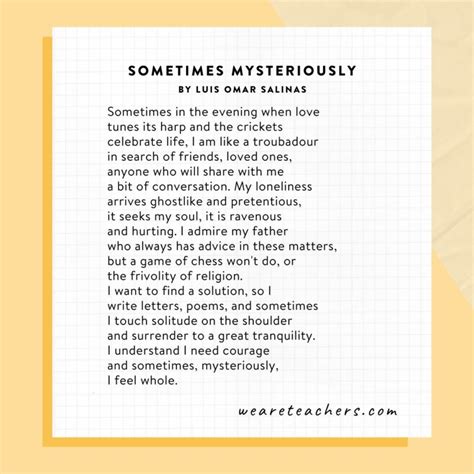 SOMETIMES MYSTERIOUSLY
BY LUIS OMAR SALINAS

Sometimes in the evening when love
tunes its harp and the crickets
celebrate life, I am like a troubadour
in search of friends, loved ones,
anyone who will share with me
a bit of conversation. My loneliness
arrives ghostlike and pretentious,
it seeks my soul, it is ravenous
and hurting. I admire my father
who always has advice in these matters,
but a game of chess won't do, or
the frivolity of religion.
I want to find a solution, so I
write letters, poems, and sometimes
I touch solitude on the shoulder
and surrender to a great tranquility.
I understand I need courage
and sometimes, mysteriously,
I feel whole.

weareteachers.com